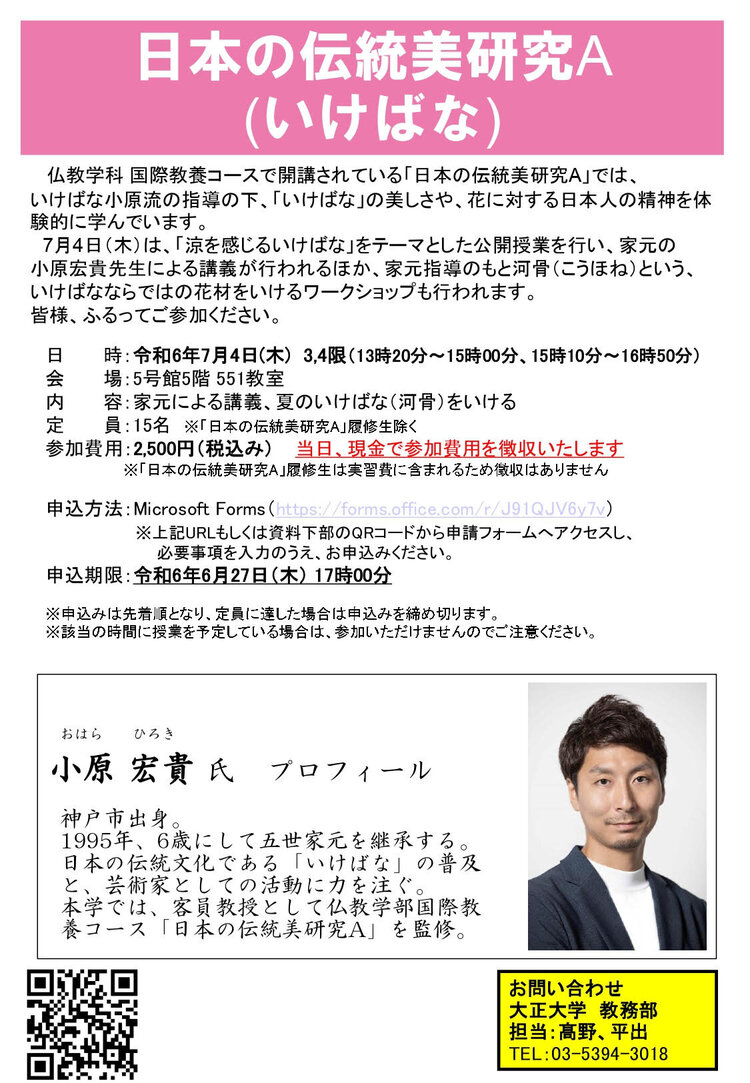 日本の伝統美研究A
(いけばな)

仏教学科 国際教養コースで開講されている「日本の伝統美研究A」では、いけばな小原流の指導の下、「いけばな」の美しさや、花に対する日本人の精神を体験的に学んでいます。
7月4日（木）は、「涼を感じるいけばな」をテーマとした公開授業を行い、家元の小原宏貴先生による講義が行われるほか、家元指導のもと河骨（こうほね）という、いけばなならではの花材をいけるワークショップも行われます。
皆様、ふるってご参加ください。

日　時：令和6年7月4日（木） 3,4限（13時20分～15時00分、15時10分～16時50分）
会　場：5号館5階 551教室
内　容：家元による講義、夏のいけばな（河骨）をいける
定　員：15名 ※「日本の伝統美研究A」履修生除く
参加費用：2,500円（税込み） 当日、現金で参加費用を徴収いたします
※「日本の伝統美研究A」履修生は実習費に含まれるため徴収はありません

申込方法：Microsoft Forms（https://forms.office.com/r/J91QJV6y7v）
※上記URLもしくは資料下部のQRコードから申請フォームへアクセスし、必要事項を入力のうえ、お申込みください。
申込期限：令和6年6月27日（木） 17時00分

※申込みは先着順となり、定員に達した場合は申込みを締め切ります。
※該当の時間に授業を予定している場合は、参加いただけませんのでご注意ください。

おはら　ひろき
小原 宏貴 氏　プロフィール

神戸市出身。
1995年、6歳にして五世家元を継承する。
日本の伝統文化である「いけばな」の普及と、芸術家としての活動に力を注ぐ。
本学では、客員教授として仏教学部国際教養コース「日本の伝統美研究A」を監修。

お問い合わせ
大正大学 教務部
担当：高野、平出
TEL：03-5394-3018